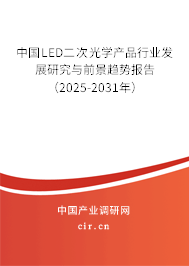 中国LED二次光学产品行业发展研究与前景趋势报告（2025-2031年）

中国产业调研网
cir.cn